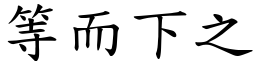 等而下之